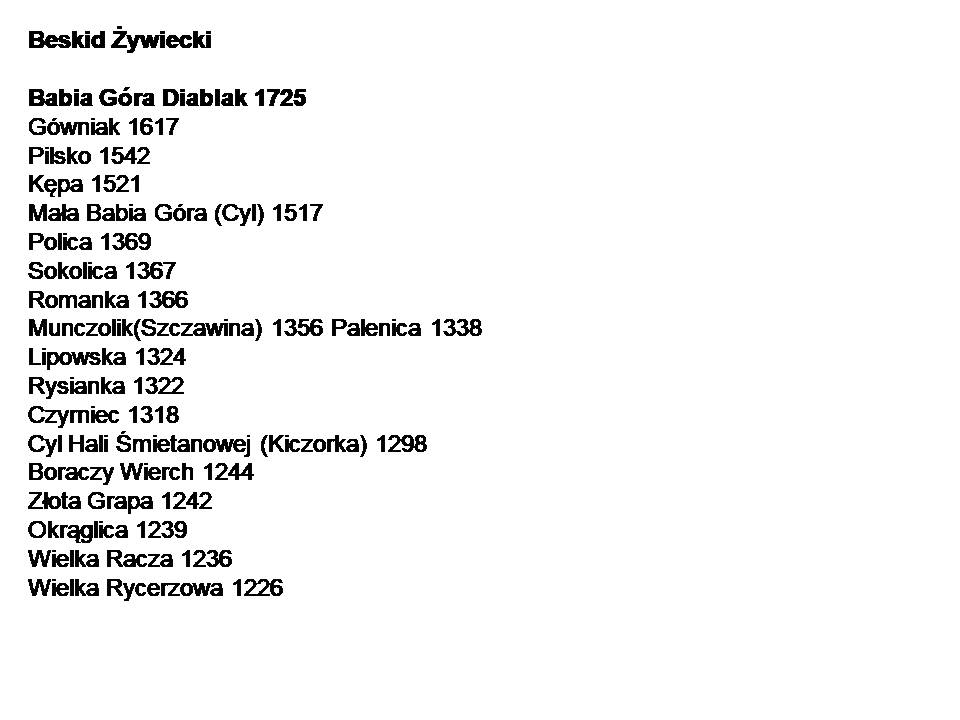 Beskid Żywiecki

Babia Góra Diablak 1725
Gówniak 1617
Pilsko 1542
Kępa 1521
Mała Babia Góra (Cyl) 1517
Polica 1369
Sokolica 1367
Romanka 1366
Munczolik(Szczawina) 1356 Palenica 1338
Lipowska 1324
Rysianka 1322
Czyrniec 1318
Cyl Hali Śmietanowej (Kiczorka) 1298
Boraczy Wierch 1244
Złota Grapa 1242
Okrąglica 1239
Wielka Racza 1236
Wielka Rycerzowa 1226